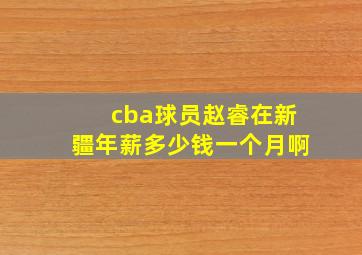 cba球员赵睿在新疆年薪多少钱一个月啊